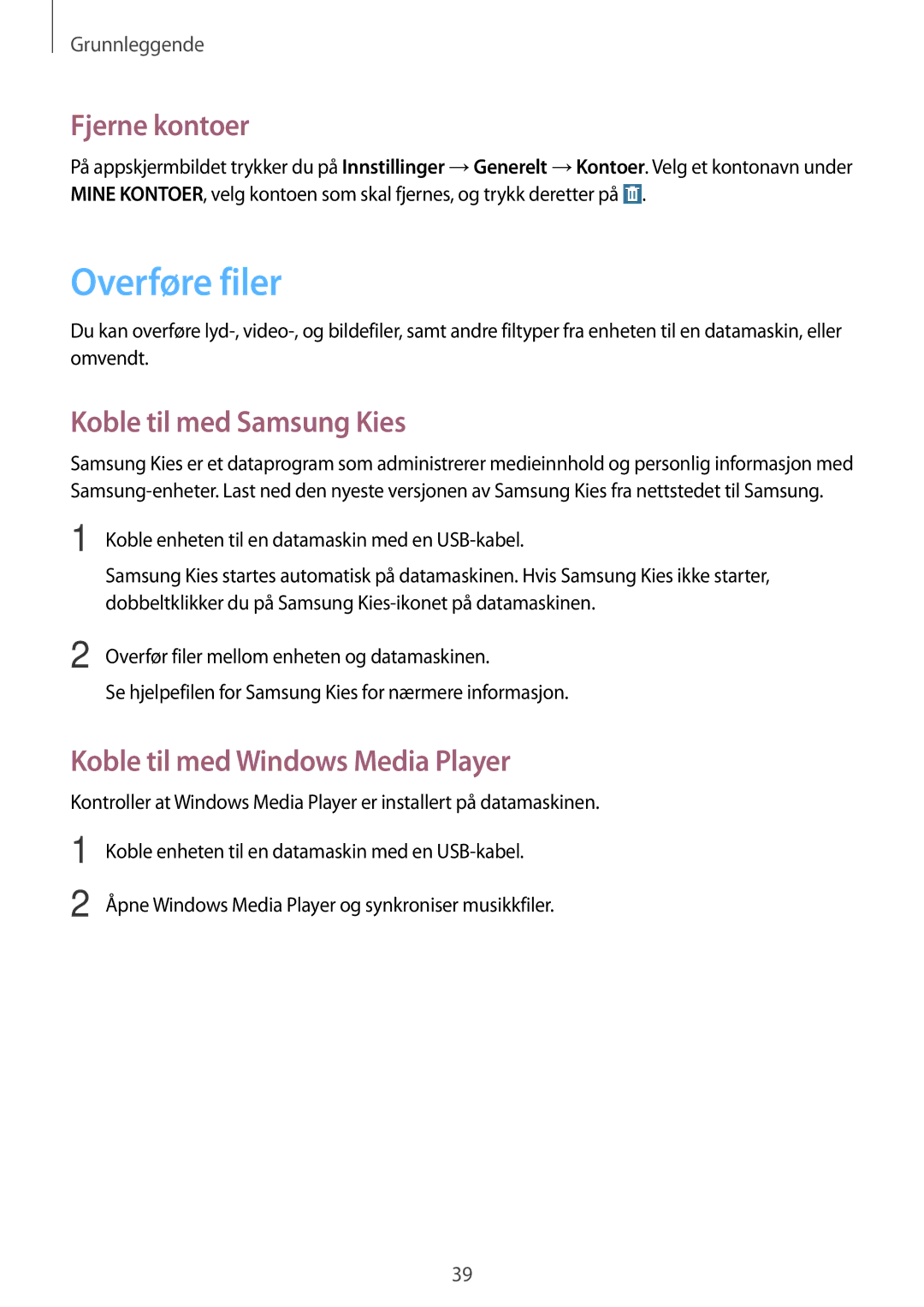 Grunnleggende

Fjerne kontoer

På appskjermbildet trykker du på Innstillinger → Generelt → Kontoer. Velg et kontonavn under MINE KONTOER, velg kontoen som skal fjernes, og trykk deretter på .

Overføre filer

Du kan overføre lyd-, video-, og bildefiler, samt andre filtyper fra enheten til en datamaskin, eller omvendt.

Koble til med Samsung Kies

Samsung Kies er et dataprogram som administrerer medieinnhold og personlig informasjon med Samsung-enheter. Last ned den nyeste versjonen av Samsung Kies fra nettstedet til Samsung.

1 Koble enheten til en datamaskin med en USB-kabel.

Samsung Kies startes automatisk på datamaskinen. Hvis Samsung Kies ikke starter, dobbeltklikker du på Samsung Kies-ikonet på datamaskinen.

2 Overfør filer mellom enheten og datamaskinen.

Se hjelpefilen for Samsung Kies for nærmere informasjon.

Koble til med Windows Media Player

Kontroller at Windows Media Player er installert på datamaskinen.

1 Koble enheten til en datamaskin med en USB-kabel.

2 Åpne Windows Media Player og synkroniser musikkfiler.

39